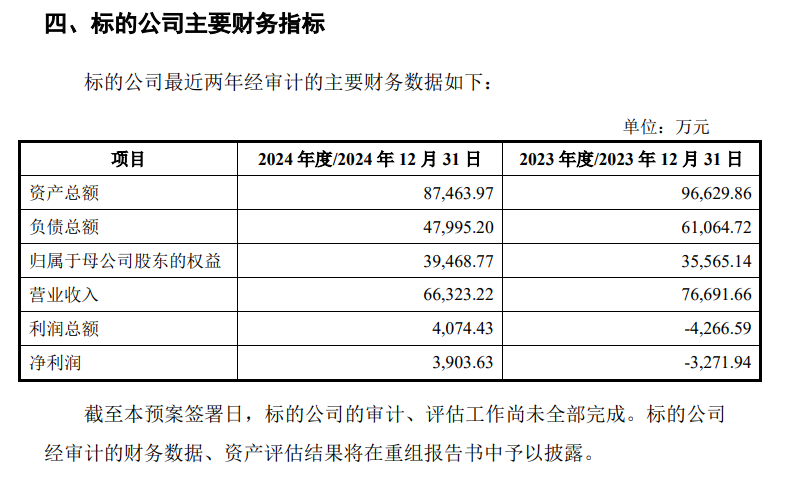 四、标的公司主要财务指标

标的公司最近两年经审计的主要财务数据如下：

单位：万元

| 项目 | 2024 年度/2024 年 12 月 31 日 | 2023 年度/2023 年 12 月 31 日 |
|---|---|---|
| 资产总额 | 87,463.97 | 96,629.86 |
| 负债总额 | 47,995.20 | 61,064.72 |
| 归属于母公司股东的权益 | 39,468.77 | 35,565.14 |
| 营业收入 | 66,323.22 | 76,691.66 |
| 利润总额 | 4,074.43 | -4,266.59 |
| 净利润 | 3,903.63 | -3,271.94 |

截至本预案签署日，标的公司的审计、评估工作尚未全部完成。标的公司经审计的财务数据、资产评估结果将在重组报告书中予以披露。